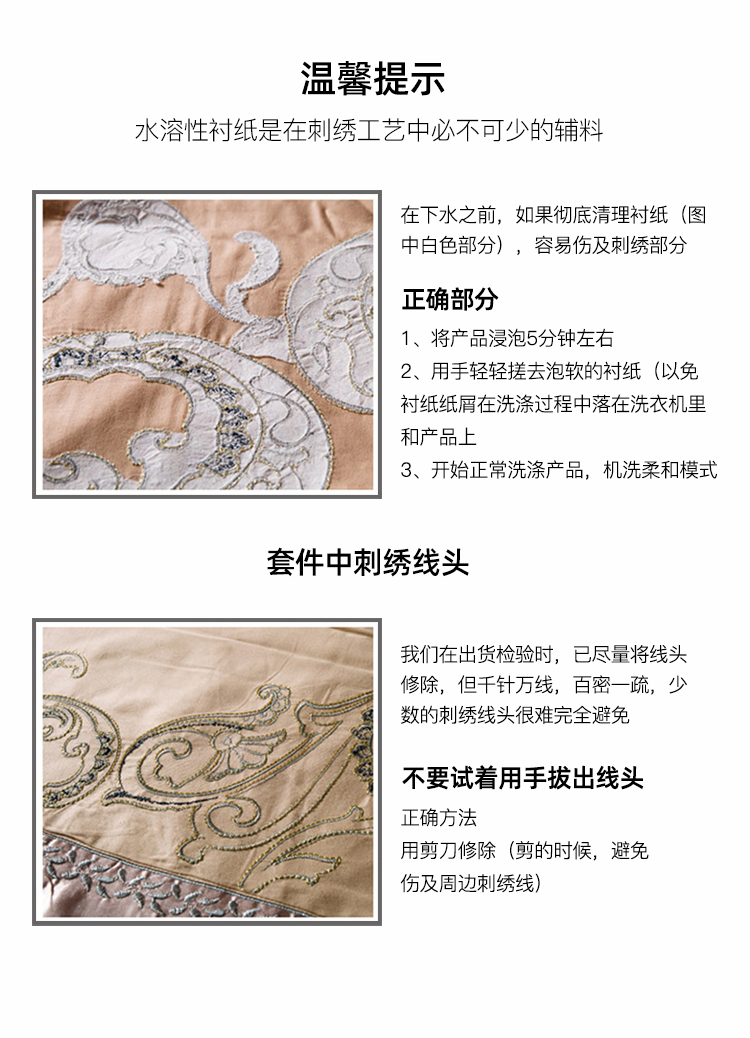 温馨提示

水溶性衬纸是在刺绣工艺中必不可少的辅料

在下水之前，如果彻底清理衬纸（图中白色部分），容易伤及刺绣部分

正确部分

1、将产品浸泡5分钟左右

2、用手轻轻搓去泡软的衬纸（以免衬纸纸屑在洗涤过程中落在洗衣机里和产品上

3、开始正常洗涤产品，机洗柔和模式

套件中刺绣线头

我们在出货检验时，已尽量将线头修除，但千针万线，百密一疏，少数的刺绣线头很难完全避免

不要试着用手拔出线头

正确方法

用剪刀修除（剪的时候，避免伤及周边刺绣线）